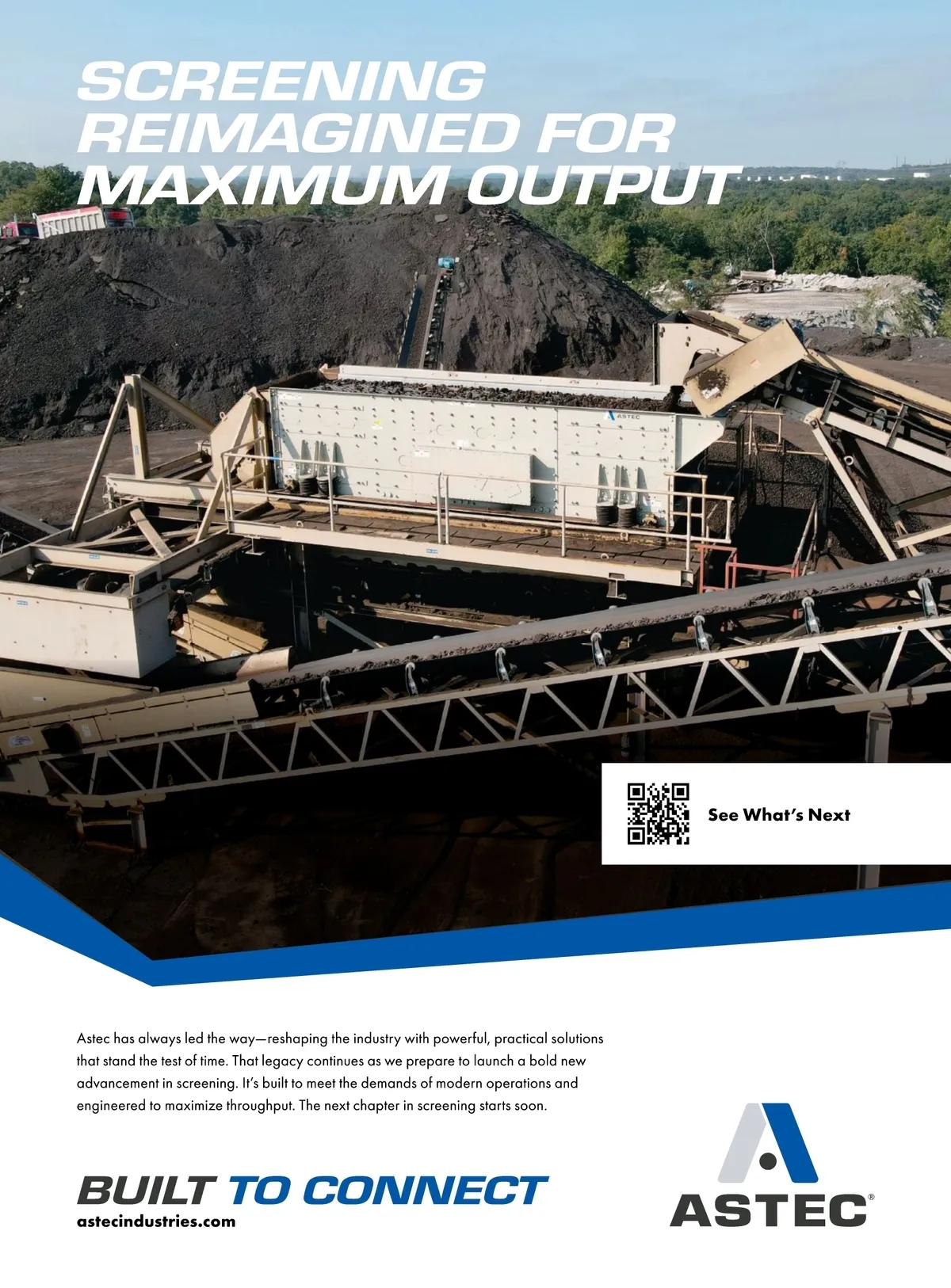 SCREENING REIMAGINED FOR MAXIMUM OUTPUT

ASTEC

See What's Next

Astec has always led the way—reshaping the industry with powerful, practical solutions that stand the test of time. That legacy continues as we prepare to launch a bold new advancement in screening. It's built to meet the demands of modern operations and engineered to maximize throughput. The next chapter in screening starts soon.

BUILT TO CONNECT
astecindustries.com

ASTEC®